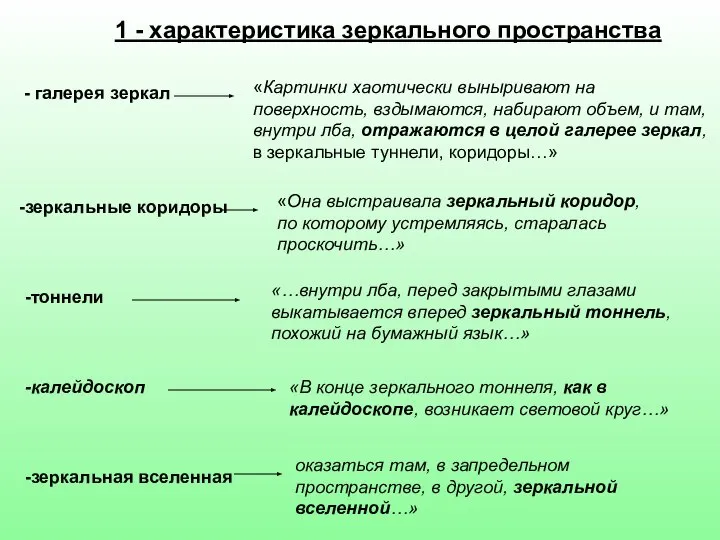 1 - характеристика зеркального пространства

- галерея зеркал

«Картинки хаотически выныривают на поверхность, вздымаются, набирают объем, и там, внутри лба, отражаются в целой галерее зеркал, в зеркальные туннели, коридоры…»

-зеркальные коридоры

«Она выстраивала зеркальный коридор, по которому устремляясь, старалась проскочить…»

-тоннели

«…внутри лба, перед закрытыми глазами выкатывается вперед зеркальный тоннель, похожий на бумажный язык…»

-калейдоскоп

«В конце зеркального тоннеля, как в калейдоскопе, возникает световой круг…»

-зеркальная вселенная

оказаться там, в запредельном пространстве, в другой, зеркальной вселенной…»